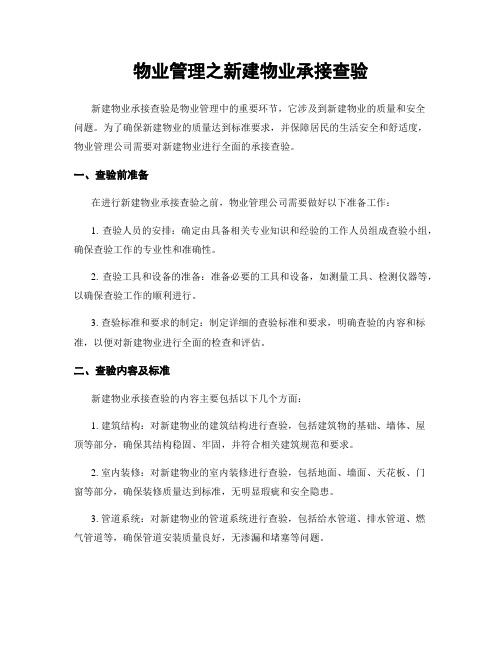 物业管理之新建物业承接查验

新建物业承接查验是物业管理中的重要环节，它涉及到新建物业的质量和安全问题。为了确保新建物业的质量达到标准要求，并保障居民的生活安全和舒适度，物业管理公司需要对新建物业进行全面的承接查验。

一、查验前准备

在进行新建物业承接查验之前，物业管理公司需要做好以下准备工作：

1. 查验人员的安排：确定由具备相关专业知识和经验的工作人员组成查验小组，确保查验工作的专业性和准确性。

2. 查验工具和设备的准备：准备必要的工具和设备，如测量工具、检测仪器等，以确保查验工作的顺利进行。

3. 查验标准和要求的制定：制定详细的查验标准和要求，明确查验的内容和标准，以便对新建物业进行全面的检查和评估。

二、查验内容及标准

新建物业承接查验的内容主要包括以下几个方面：

1. 建筑结构：对新建物业的建筑结构进行查验，包括建筑物的基础、墙体、屋顶等部分，确保其结构稳固、牢固，并符合相关建筑规范和要求。

2. 室内装修：对新建物业的室内装修进行查验，包括地面、墙面、天花板、门窗等部分，确保装修质量达到标准，无明显瑕疵和安全隐患。

3. 管道系统：对新建物业的管道系统进行查验，包括给水管道、排水管道、燃气管道等，确保管道安装质量良好，无渗漏和堵塞等问题。